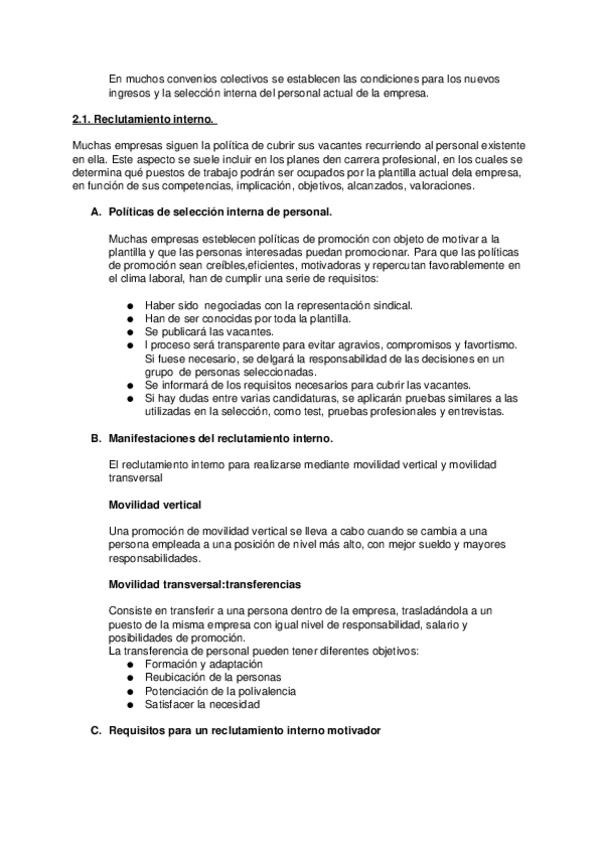 En muchos convenios colectivos se establecen las condiciones para los nuevos ingresos y la selección interna del personal actual de la empresa.

2.1. Reclutamiento interno.

Muchas empresas siguen la política de cubrir sus vacantes recurriendo al personal existente en ella. Este aspecto se suele incluir en los planes den carrera profesional, en los cuales se determina qué puestos de trabajo podrán ser ocupados por la plantilla actual dela empresa, en función de sus competencias, implicación, objetivos, alcanzados, valoraciones.

A. Políticas de selección interna de personal.

Muchas empresas esteblecen políticas de promoción con objeto de motivar a la plantilla y que las personas interesadas puedan promocionar. Para que las políticas de promoción sean creíbles,eficientes, motivadoras y repercutan favorablemente en el clima laboral, han de cumplir una serie de requisitos:

● Haber sido negociadas con la representación sindical.
● Han de ser conocidas por toda la plantilla.
● Se publicará las vacantes.
● l proceso será transparente para evitar agravios, compromisos y favortismo. Si fuese necesario, se delgará la responsabilidad de las decisiones en un grupo de personas seleccionadas.
● Se informará de los requisitos necesarios para cubrir las vacantes.
● Si hay dudas entre varias candidaturas, se aplicarán pruebas similares a las utilizadas en la selección, como test, pruebas profesionales y entrevistas.

B. Manifestaciones del reclutamiento interno.

El reclutamiento interno para realizarse mediante movilidad vertical y movilidad transversal

Movilidad vertical

Una promoción de movilidad vertical se lleva a cabo cuando se cambia a una persona empleada a una posición de nivel más alto, con mejor sueldo y mayores responsabilidades.

Movilidad transversal:transferencias

Consiste en transferir a una persona dentro de la empresa, trasladándola a un puesto de la misma empresa con igual nivel de responsabilidad, salario y posibilidades de promoción.
La transferencia de personal pueden tener diferentes objetivos:
● Formación y adaptación
● Reubicación de la personas
● Potenciación de la polivalencia
● Satisfacer la necesidad

C. Requisitos para un reclutamiento interno motivador